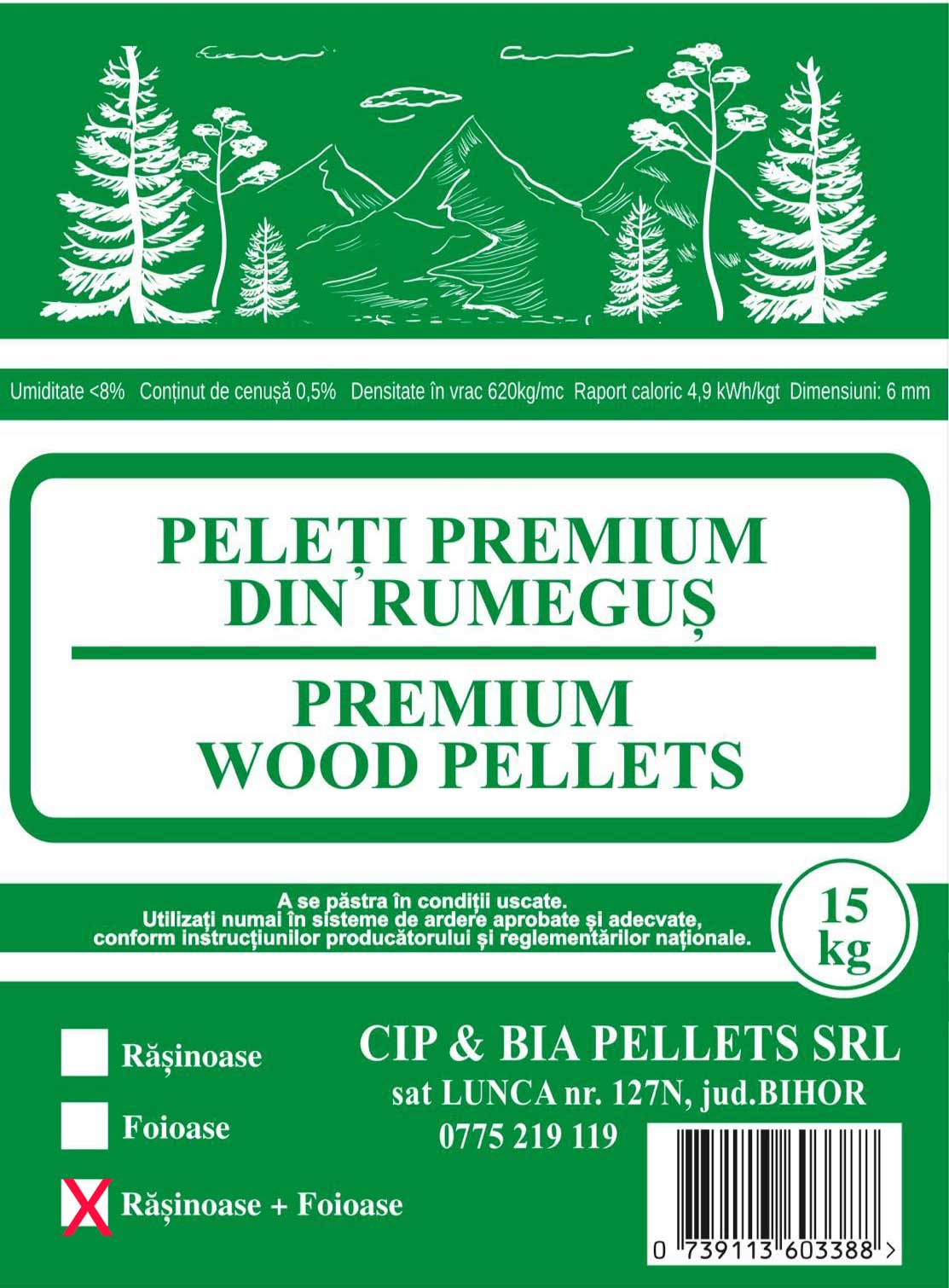 Umiditate <8%   Conținut de cenușă 0,5%   Densitate în vrac 620kg/mc   Raport caloric 4,9 kWh/kgt   Dimensiuni: 6 mm

PELEȚI PREMIUM
DIN RUMEGUȘ

PREMIUM
WOOD PELLETS

A se păstra în condiții uscate.
Utilizați numai în sisteme de ardere aprobate și adecvate, conform instrucțiunilor producătorului și reglementărilor naționale.

15 kg

☐ Rășinoase
☐ Foioase
☑ Rășinoase + Foioase

CIP & BIA PELLETS SRL
sat LUNCA nr. 127N, jud.BIHOR
0775 219 119

0 739113 603388 >